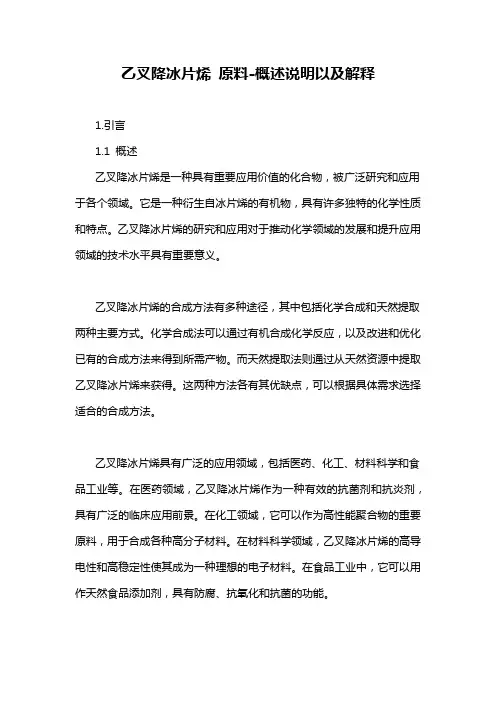 乙叉降冰片烯 原料-概述说明以及解释

1.引言

1.1 概述

乙叉降冰片烯是一种具有重要应用价值的化合物，被广泛研究和应用于各个领域。它是一种衍生自冰片烯的有机物，具有许多独特的化学性质和特点。乙叉降冰片烯的研究和应用对于推动化学领域的发展和提升应用领域的技术水平具有重要意义。

乙叉降冰片烯的合成方法有多种途径，其中包括化学合成和天然提取两种主要方式。化学合成法可以通过有机合成化学反应，以及改进和优化已有的合成方法来得到所需产物。而天然提取法则通过从天然资源中提取乙叉降冰片烯来获得。这两种方法各有其优缺点，可以根据具体需求选择适合的合成方法。

乙叉降冰片烯具有广泛的应用领域，包括医药、化工、材料科学和食品工业等。在医药领域，乙叉降冰片烯作为一种有效的抗菌剂和抗炎剂，具有广泛的临床应用前景。在化工领域，它可以作为高性能聚合物的重要原料，用于合成各种高分子材料。在材料科学领域，乙叉降冰片烯的高导电性和高稳定性使其成为一种理想的电子材料。在食品工业中，它可以用作天然食品添加剂，具有防腐、抗氧化和抗菌的功能。